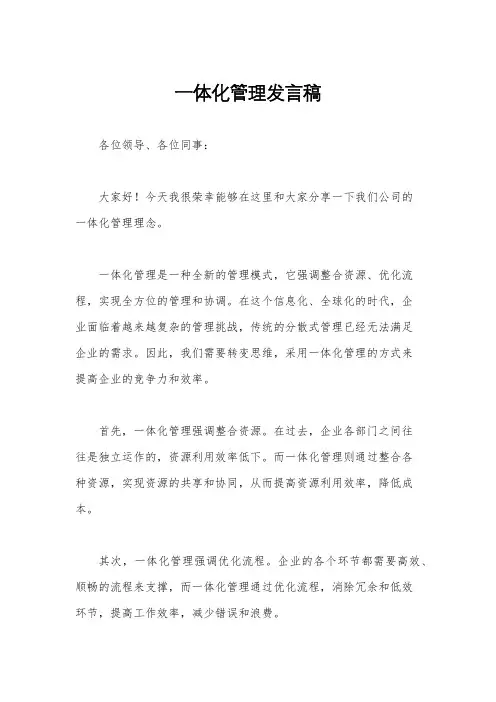 一体化管理发言稿

各位领导、各位同事：

大家好！今天我很荣幸能够在这里和大家分享一下我们公司的一体化管理理念。

一体化管理是一种全新的管理模式，它强调整合资源、优化流程，实现全方位的管理和协调。在这个信息化、全球化的时代，企业面临着越来越复杂的管理挑战，传统的分散式管理已经无法满足企业的需求。因此，我们需要转变思维，采用一体化管理的方式来提高企业的竞争力和效率。

首先，一体化管理强调整合资源。在过去，企业各部门之间往往是独立运作的，资源利用效率低下。而一体化管理则通过整合各种资源，实现资源的共享和协同，从而提高资源利用效率，降低成本。

其次，一体化管理强调优化流程。企业的各个环节都需要高效、顺畅的流程来支撑，而一体化管理通过优化流程，消除冗余和低效环节，提高工作效率，减少错误和浪费。